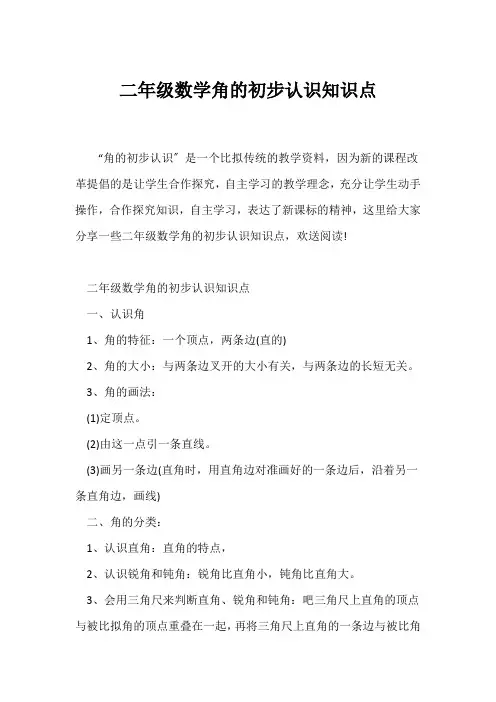 二年级数学角的初步认识知识点

“角的初步认识”是一个比拟传统的教学资料，因为新的课程改革提倡的是让学生合作探究，自主学习的教学理念，充分让学生动手操作，合作探究知识，自主学习，表达了新课标的精神，这里给大家分享一些二年级数学角的初步认识知识点，欢送阅读!

二年级数学角的初步认识知识点

一、认识角

1、角的特征：一个顶点，两条边(直的)

2、角的大小：与两条边叉开的大小有关，与两条边的长短无关。

3、角的画法：

(1)定顶点。

(2)由这一点引一条直线。

(3)画另一条边(直角时，用直角边对准画好的一条边后，沿着另一条直角边，画线)

二、角的分类：

1、认识直角：直角的特点，

2、认识锐角和钝角：锐角比直角小，钝角比直角大。

3、会用三角尺来判断直角、锐角和钝角：吧三角尺上直角的顶点与被比拟角的顶点重叠在一起，再将三角尺上直角的一条边与被比角